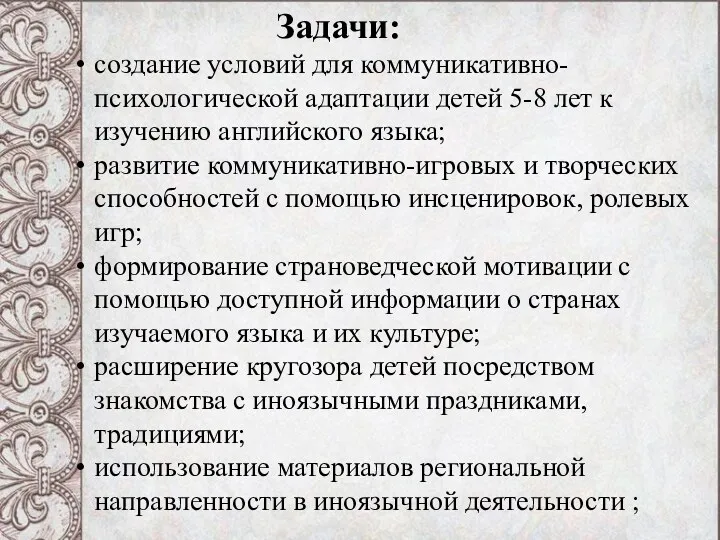 Задачи:

• создание условий для коммуникативно-психологической адаптации детей 5-8 лет к изучению английского языка;
• развитие коммуникативно-игровых и творческих способностей с помощью инсценировок, ролевых игр;
• формирование страноведческой мотивации с помощью доступной информации о странах изучаемого языка и их культуре;
• расширение кругозора детей посредством знакомства с иноязычными праздниками, традициями;
• использование материалов региональной направленности в иноязычной деятельности ;